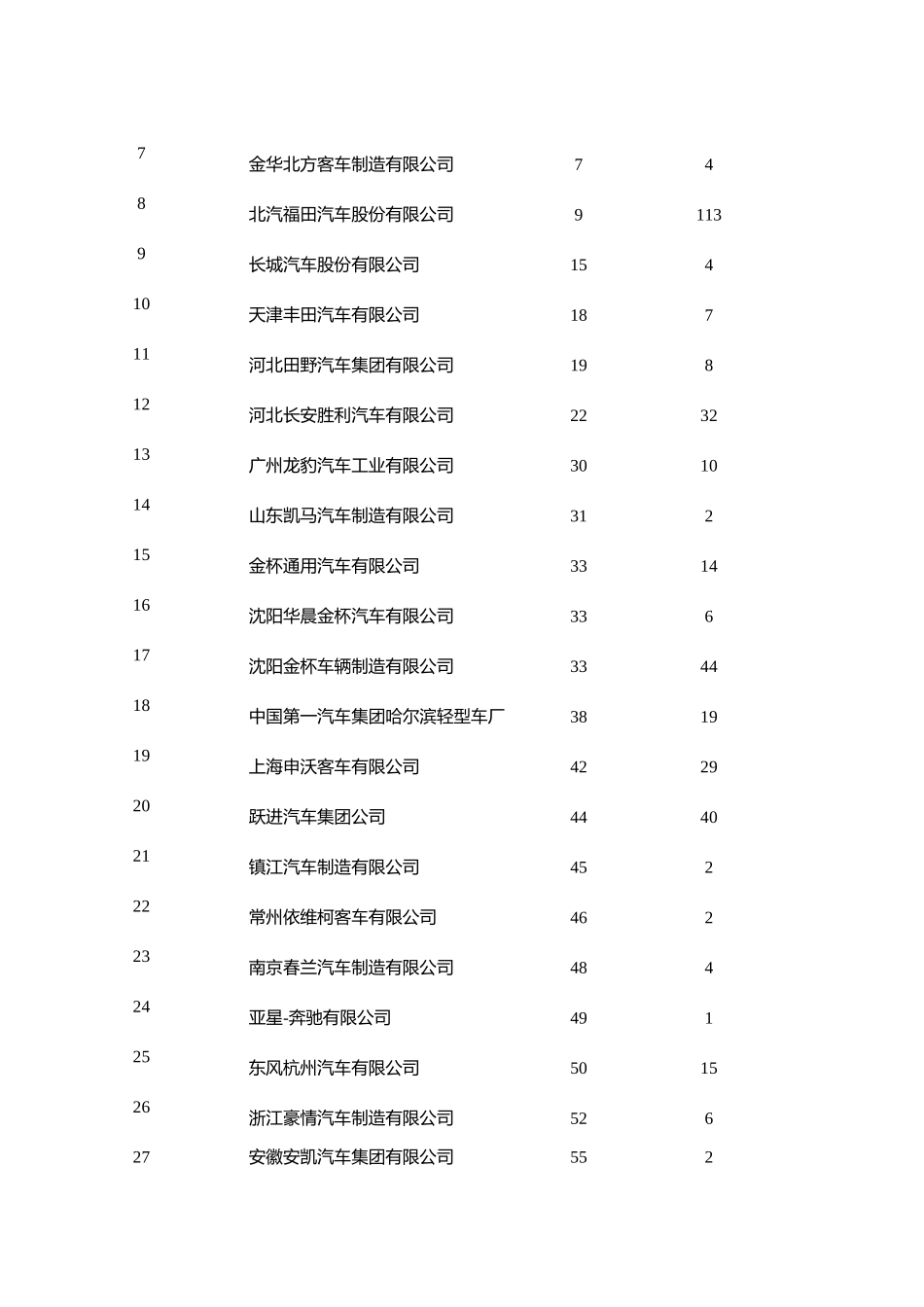 | 7 | 金华北方客车制造有限公司 | 7 | 4 |
|---|---|---|---|
| 8 | 北汽福田汽车股份有限公司 | 9 | 113 |
| 9 | 长城汽车股份有限公司 | 15 | 4 |
| 10 | 天津丰田汽车有限公司 | 18 | 7 |
| 11 | 河北田野汽车集团有限公司 | 19 | 8 |
| 12 | 河北长安胜利汽车有限公司 | 22 | 32 |
| 13 | 广州龙豹汽车工业有限公司 | 30 | 10 |
| 14 | 山东凯马汽车制造有限公司 | 31 | 2 |
| 15 | 金杯通用汽车有限公司 | 33 | 14 |
| 16 | 沈阳华晨金杯汽车有限公司 | 33 | 6 |
| 17 | 沈阳金杯车辆制造有限公司 | 33 | 44 |
| 18 | 中国第一汽车集团哈尔滨轻型车厂 | 38 | 19 |
| 19 | 上海申沃客车有限公司 | 42 | 29 |
| 20 | 跃进汽车集团公司 | 44 | 40 |
| 21 | 镇江汽车制造有限公司 | 45 | 2 |
| 22 | 常州依维柯客车有限公司 | 46 | 2 |
| 23 | 南京春兰汽车制造有限公司 | 48 | 4 |
| 24 | 亚星-奔驰有限公司 | 49 | 1 |
| 25 | 东风杭州汽车有限公司 | 50 | 15 |
| 26 | 浙江豪情汽车制造有限公司 | 52 | 6 |
| 27 | 安徽安凯汽车集团有限公司 | 55 | 2 |